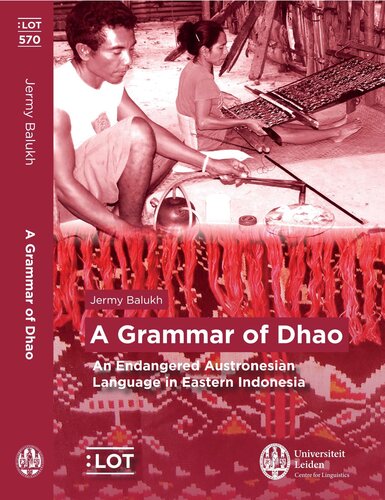 :LOT
570

Jermy Balukh

A Grammar of Dhao

Jermy Balukh

A Grammar of Dhao

An Endangered Austronesian Language in Eastern Indonesia

:LOT

Universiteit Leiden
Centre for Linguistics